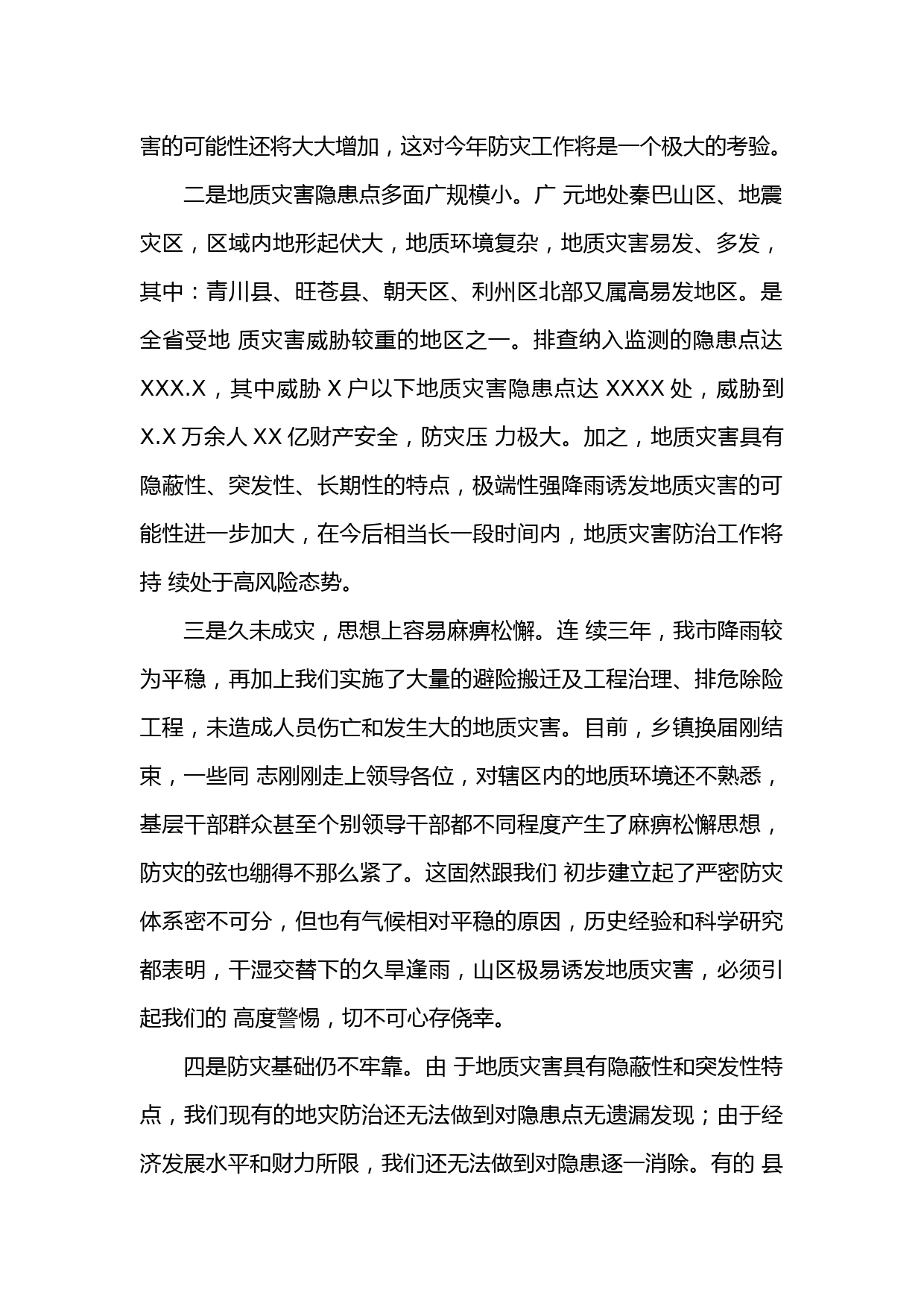 害的可能性还将大大增加，这对今年防灾工作将是一个极大的考验。

二是地质灾害隐患点多面广规模小。广 元地处秦巴山区、地震灾区，区域内地形起伏大，地质环境复杂，地质灾害易发、多发，其中：青川县、旺苍县、朝天区、利州区北部又属高易发地区。是全省受地 质灾害威胁较重的地区之一。排查纳入监测的隐患点达 XXX.X，其中威胁 X 户以下地质灾害隐患点达 XXXX 处，威胁到 X.X 万余人 XX 亿财产安全，防灾压 力极大。加之，地质灾害具有隐蔽性、突发性、长期性的特点，极端性强降雨诱发地质灾害的可能性进一步加大，在今后相当长一段时间内，地质灾害防治工作将持 续处于高风险态势。

三是久未成灾，思想上容易麻痹松懈。连 续三年，我市降雨较为平稳，再加上我们实施了大量的避险搬迁及工程治理、排危除险工程，未造成人员伤亡和发生大的地质灾害。目前，乡镇换届刚结束，一些同 志刚刚走上领导各位，对辖区内的地质环境还不熟悉，基层干部群众甚至个别领导干部都不同程度产生了麻痹松懈思想，防灾的弦也绷得不那么紧了。这固然跟我们 初步建立起了严密防灾体系密不可分，但也有气候相对平稳的原因，历史经验和科学研究都表明，干湿交替下的久旱逢雨，山区极易诱发地质灾害，必须引起我们的 高度警惕，切不可心存侥幸。

四是防灾基础仍不牢靠。由 于地质灾害具有隐蔽性和突发性特点，我们现有的地灾防治还无法做到对隐患点无遗漏发现；由于经济发展水平和财力所限，我们还无法做到对隐患逐一消除。有的 县